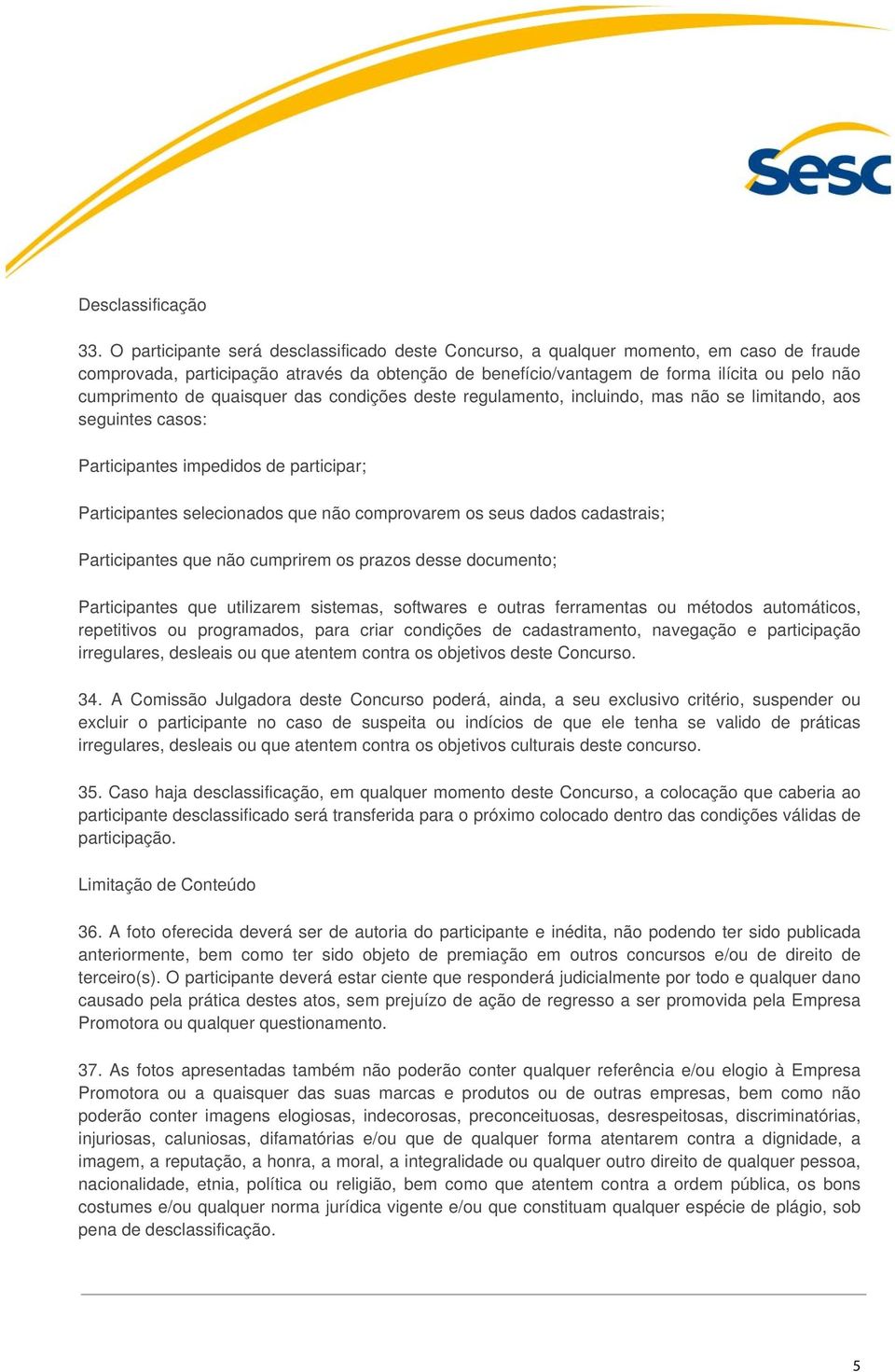 Sesc

Desclassificação

33. O participante será desclassificado deste Concurso, a qualquer momento, em caso de fraude comprovada, participação através da obtenção de benefício/vantagem de forma ilícita ou pelo não cumprimento de quaisquer das condições deste regulamento, incluindo, mas não se limitando, aos seguintes casos:

Participantes impedidos de participar;

Participantes selecionados que não comprovarem os seus dados cadastrais;

Participantes que não cumprirem os prazos desse documento;

Participantes que utilizarem sistemas, softwares e outras ferramentas ou métodos automáticos, repetitivos ou programados, para criar condições de cadastramento, navegação e participação irregulares, desleais ou que atentem contra os objetivos deste Concurso.

34. A Comissão Julgadora deste Concurso poderá, ainda, a seu exclusivo critério, suspender ou excluir o participante no caso de suspeita ou indícios de que ele tenha se valido de práticas irregulares, desleais ou que atentem contra os objetivos culturais deste concurso.

35. Caso haja desclassificação, em qualquer momento deste Concurso, a colocação que caberia ao participante desclassificado será transferida para o próximo colocado dentro das condições válidas de participação.

Limitação de Conteúdo

36. A foto oferecida deverá ser de autoria do participante e inédita, não podendo ter sido publicada anteriormente, bem como ter sido objeto de premiação em outros concursos e/ou de direito de terceiro(s). O participante deverá estar ciente que responderá judicialmente por todo e qualquer dano causado pela prática destes atos, sem prejuízo de ação de regresso a ser promovida pela Empresa Promotora ou qualquer questionamento.

37. As fotos apresentadas também não poderão conter qualquer referência e/ou elogio à Empresa Promotora ou a quaisquer das suas marcas e produtos ou de outras empresas, bem como não poderão conter imagens elogiosas, indecorosas, preconceituosas, desrespeitosas, discriminatórias, injuriosas, caluniosas, difamatórias e/ou que de qualquer forma atentarem contra a dignidade, a imagem, a reputação, a honra, a moral, a integralidade ou qualquer outro direito de qualquer pessoa, nacionalidade, etnia, política ou religião, bem como que atentem contra a ordem pública, os bons costumes e/ou qualquer norma jurídica vigente e/ou que constituam qualquer espécie de plágio, sob pena de desclassificação.

5